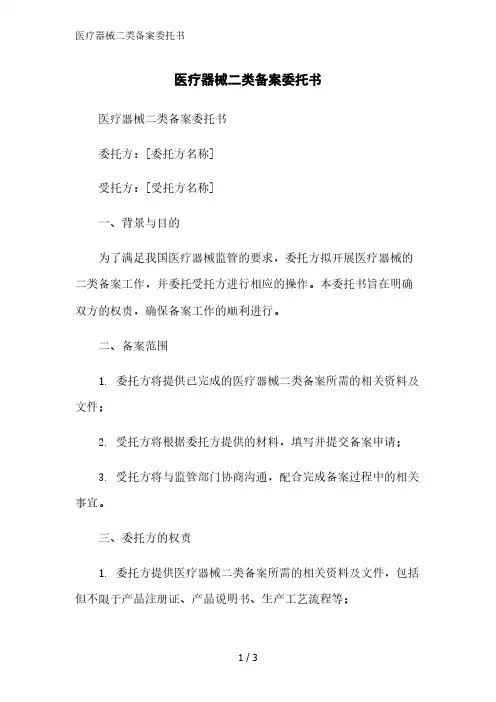 医疗器械二类备案委托书

医疗器械二类备案委托书

医疗器械二类备案委托书

委托方：[委托方名称]

受托方：[受托方名称]

一、背景与目的

为了满足我国医疗器械监管的要求，委托方拟开展医疗器械的二类备案工作，并委托受托方进行相应的操作。本委托书旨在明确双方的权责，确保备案工作的顺利进行。

二、备案范围

1. 委托方将提供已完成的医疗器械二类备案所需的相关资料及文件；

2. 受托方将根据委托方提供的材料，填写并提交备案申请；

3. 受托方将与监管部门协商沟通，配合完成备案过程中的相关事宜。

三、委托方的权责

1. 委托方提供医疗器械二类备案所需的相关资料及文件，包括但不限于产品注册证、产品说明书、生产工艺流程等；

1 / 3